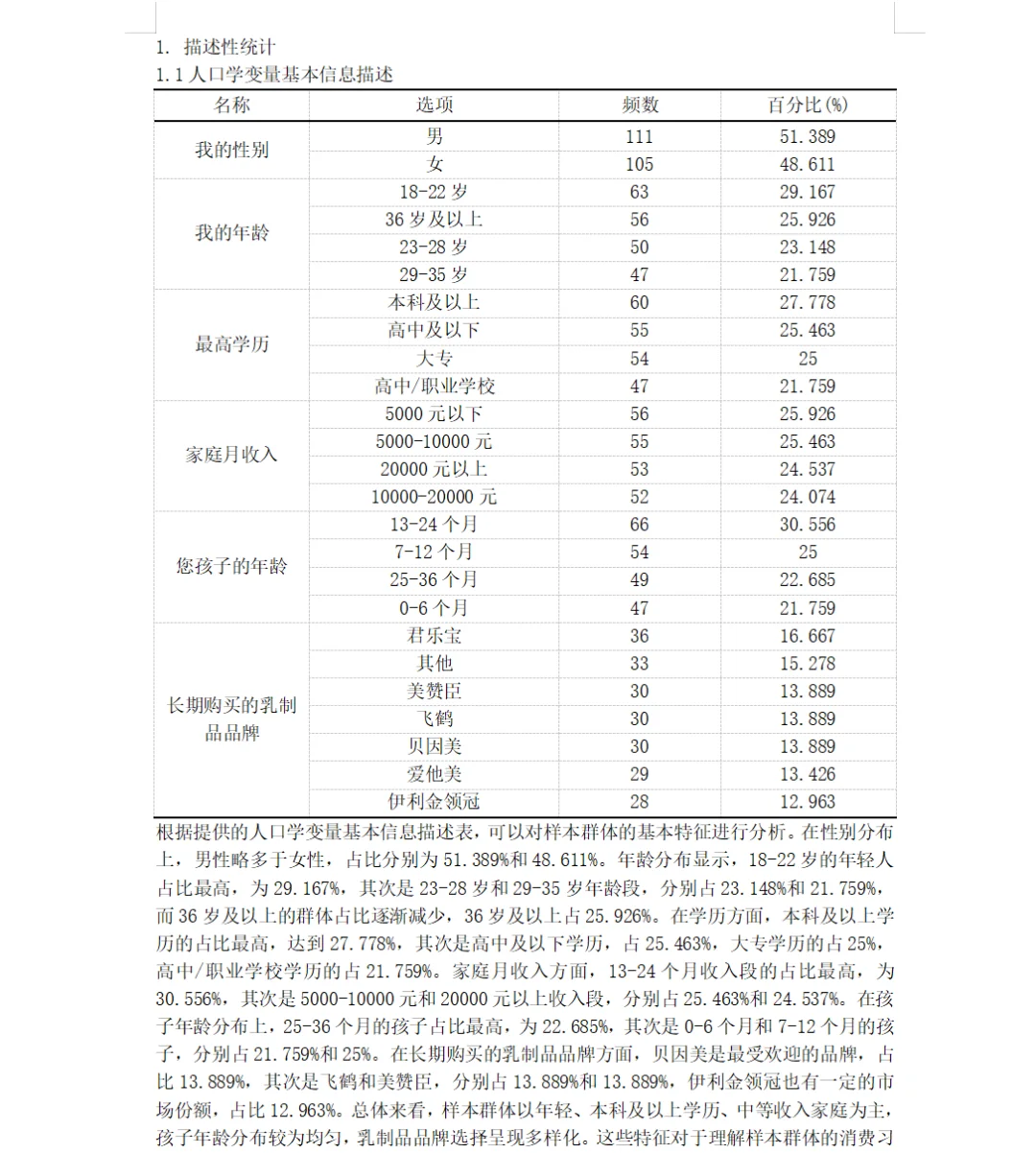 1. 描述性统计
1.1 人口学变量基本信息描述

| 名称 | 选项 | 频数 | 百分比(%) |
|---|---|---|---|
| 我的性别 | 男 | 111 | 51.389 |
| | 女 | 105 | 48.611 |
| 我的年龄 | 18-22 岁 | 63 | 29.167 |
| | 36 岁及以上 | 56 | 25.926 |
| | 23-28 岁 | 50 | 23.148 |
| | 29-35 岁 | 47 | 21.759 |
| 最高学历 | 本科及以上 | 60 | 27.778 |
| | 高中及以下 | 55 | 25.463 |
| | 大专 | 54 | 25 |
| | 高中/职业学校 | 47 | 21.759 |
| 家庭月收入 | 5000 元以下 | 56 | 25.926 |
| | 5000-10000 元 | 55 | 25.463 |
| | 20000 元以上 | 53 | 24.537 |
| | 10000-20000 元 | 52 | 24.074 |
| 您孩子的年龄 | 13-24 个月 | 66 | 30.556 |
| | 7-12 个月 | 54 | 25 |
| | 25-36 个月 | 49 | 22.685 |
| | 0-6 个月 | 47 | 21.759 |
| 长期购买的乳制品品牌 | 君乐宝 | 36 | 16.667 |
| | 其他 | 33 | 15.278 |
| | 美赞臣 | 30 | 13.889 |
| | 飞鹤 | 30 | 13.889 |
| | 贝因美 | 30 | 13.889 |
| | 爱他美 | 29 | 13.426 |
| | 伊利金领冠 | 28 | 12.963 |

根据提供的人口学变量基本信息描述表，可以对样本群体的基本特征进行分析。在性别分布上，男性略多于女性，占比分别为 51.389%和 48.611%。年龄分布显示，18-22 岁的年轻人占比最高，为 29.167%，其次是 23-28 岁和 29-35 岁年龄段，分别占 23.148%和 21.759%，而 36 岁及以上的群体占比逐渐减少，36 岁及以上占 25.926%。在学历方面，本科及以上学历的占比最高，达到 27.778%，其次是高中及以下学历，占 25.463%，大专学历的占 25%，高中/职业学校学历的占 21.759%。家庭月收入方面，13-24 个月收入段的占比最高，为 30.556%，其次是 5000-10000 元和 20000 元以上收入段，分别占 25.463%和 24.537%。在孩子年龄分布上，25-36 个月的孩子占比最高，为 22.685%，其次是 0-6 个月和 7-12 个月的孩子，分别占 21.759%和 25%。在长期购买的乳制品品牌方面，贝因美是最受欢迎的品牌，占比 13.889%，其次是飞鹤和美赞臣，分别占 13.889%和 13.889%，伊利金领冠也有一定的市场份额，占比 12.963%。总体来看，样本群体以年轻、本科及以上学历、中等收入家庭为主，孩子年龄分布较为均匀，乳制品品牌选择呈现多样化。这些特征对于理解样本群体的消费习